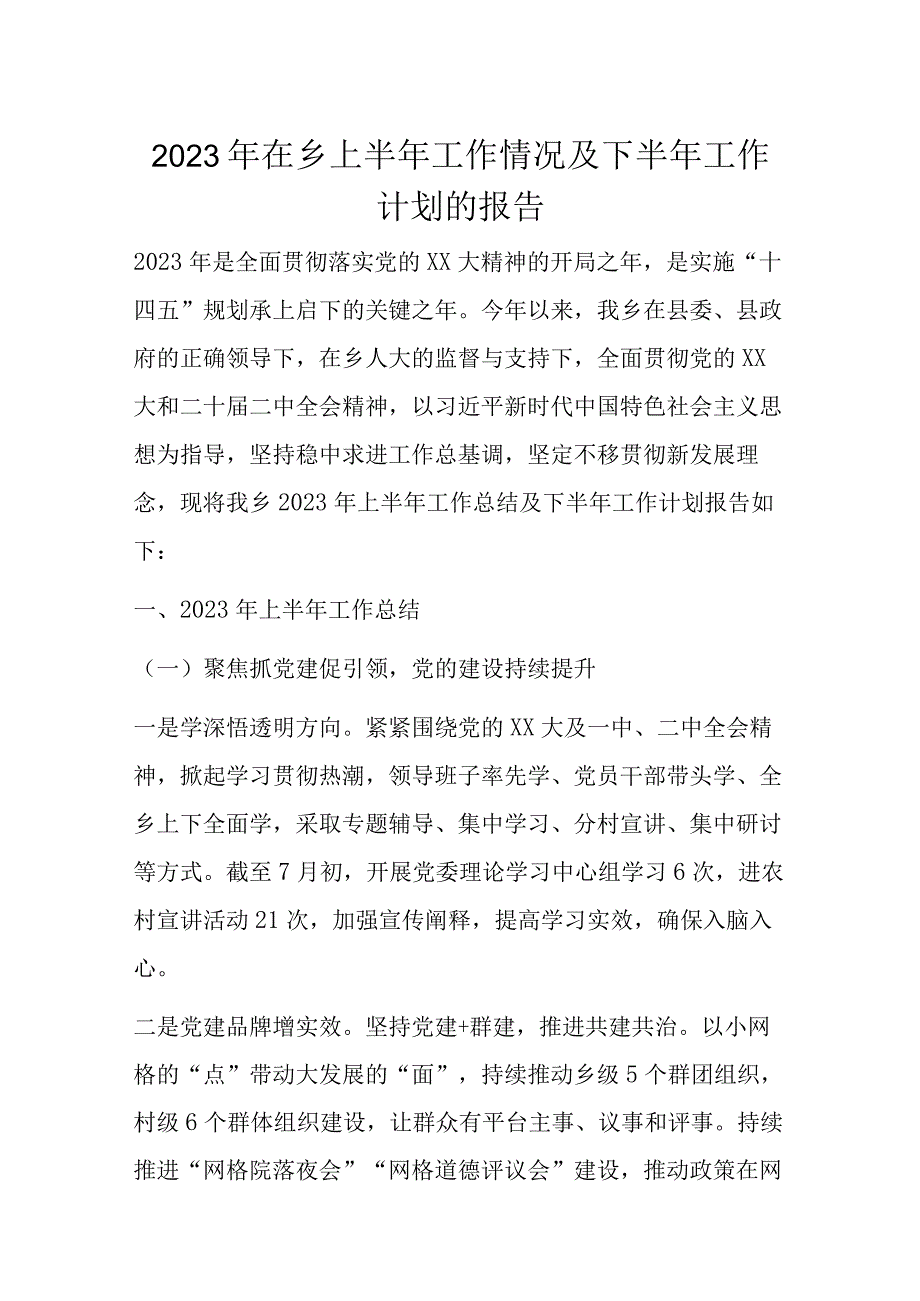 2023年在乡上半年工作情况及下半年工作计划的报告

2023年是全面贯彻落实党的XX大精神的开局之年，是实施“十四五”规划承上启下的关键之年。今年以来，我乡在县委、县政府的正确领导下，在乡人大的监督与支持下，全面贯彻党的XX大和二十届二中全会精神，以习近平新时代中国特色社会主义思想为指导，坚持稳中求进工作总基调，坚定不移贯彻新发展理念，现将我乡2023年上半年工作总结及下半年工作计划报告如下：

一、2023年上半年工作总结

（一）聚焦抓党建促引领，党的建设持续提升

一是学深悟透明方向。紧紧围绕党的XX大及一中、二中全会精神，掀起学习贯彻热潮，领导班子率先学、党员干部带头学、全乡上下全面学，采取专题辅导、集中学习、分村宣讲、集中研讨等方式。截至7月初，开展党委理论学习中心组学习6次，进农村宣讲活动21次，加强宣传阐释，提高学习实效，确保入脑入心。

二是党建品牌增实效。坚持党建+群建，推进共建共治。以小网格的“点”带动大发展的“面”，持续推动乡级5个群团组织，村级6个群体组织建设，让群众有平台主事、议事和评事。持续推进“网格院落夜会”“网格道德评议会”建设，推动政策在网